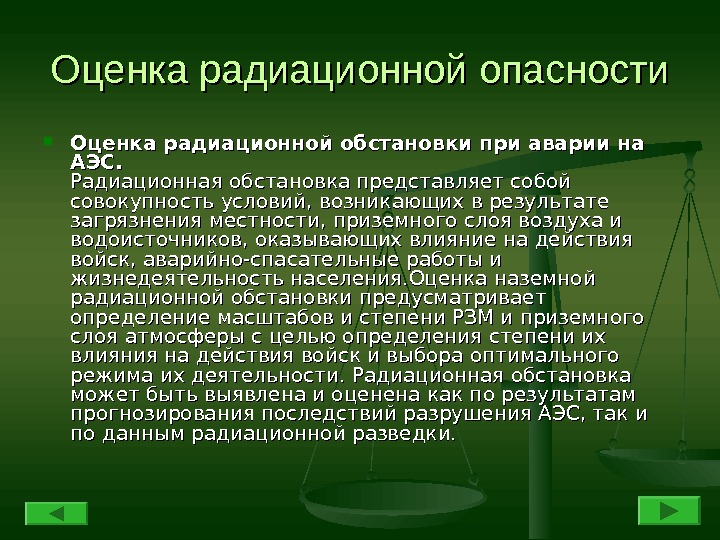 Оценка радиационной опасности

Оценка радиационной обстановки при аварии на АЭС.
Радиационная обстановка представляет собой совокупность условий, возникающих в результате загрязнения местности, приземного слоя воздуха и водоисточников, оказывающих влияние на действия войск, аварийно-спасательные работы и жизнедеятельность населения.Оценка наземной радиационной обстановки предусматривает определение масштабов и степени РЗМ и приземного слоя атмосферы с целью определения степени их влияния на действия войск и выбора оптимального режима их деятельности. Радиационная обстановка может быть выявлена и оценена как по результатам прогнозирования последствий разрушения АЭС, так и по данным радиационной разведки.